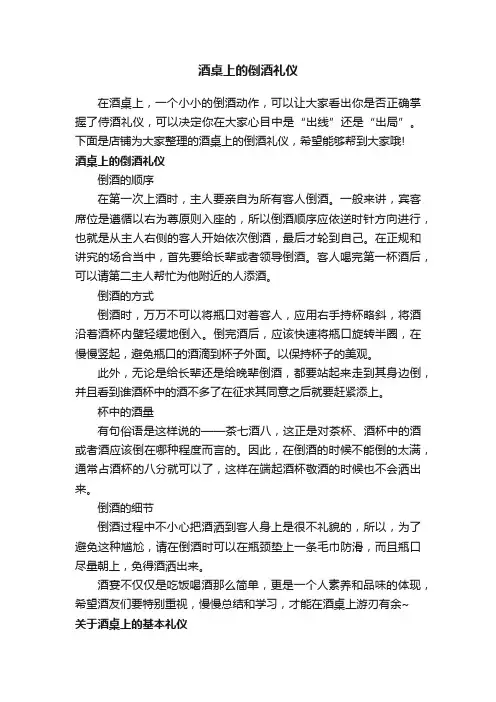 酒桌上的倒酒礼仪

在酒桌上，一个小小的倒酒动作，可以让大家看出你是否正确掌握了侍酒礼仪，可以决定你在大家心目中是“出线”还是“出局”。下面是店铺为大家整理的酒桌上的倒酒礼仪，希望能够帮到大家哦!

酒桌上的倒酒礼仪

倒酒的顺序

在第一次上酒时，主人要亲自为所有客人倒酒。一般来讲，宾客席位是遵循以右为尊原则入座的，所以倒酒顺序应依逆时针方向进行，也就是从主人右侧的客人开始依次倒酒，最后才轮到自己。在正规和讲究的场合当中，首先要给长辈或者领导倒酒。客人喝完第一杯酒后，可以请第二主人帮忙为他附近的人添酒。

倒酒的方式

倒酒时，万万不可以将瓶口对着客人，应用右手持杯略斜，将酒沿着酒杯内壁轻缓地倒入。倒完酒后，应该快速将瓶口旋转半圈，在慢慢竖起，避免瓶口的酒滴到杯子外面。以保持杯子的美观。

此外，无论是给长辈还是给晚辈倒酒，都要站起来走到其身边倒，并且看到谁酒杯中的酒不多了在征求其同意之后就要赶紧添上。

杯中的酒量

有句俗语是这样说的——茶七酒八，这正是对茶杯、酒杯中的酒或者酒应该倒在哪种程度而言的。因此，在倒酒的时候不能倒的太满，通常占酒杯的八分就可以了，这样在端起酒杯敬酒的时候也不会洒出来。

倒酒的细节

倒酒过程中不小心把酒洒到客人身上是很不礼貌的，所以，为了避免这种尴尬，请在倒酒时可以在瓶颈垫上一条毛巾防滑，而且瓶口尽量朝上，免得酒洒出来。

酒宴不仅仅是吃饭喝酒那么简单，更是一个人素养和品味的体现，希望酒友们要特别重视，慢慢总结和学习，才能在酒桌上游刃有余~

关于酒桌上的基本礼仪